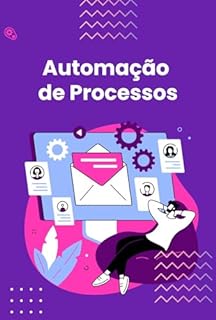 Automação de Processos